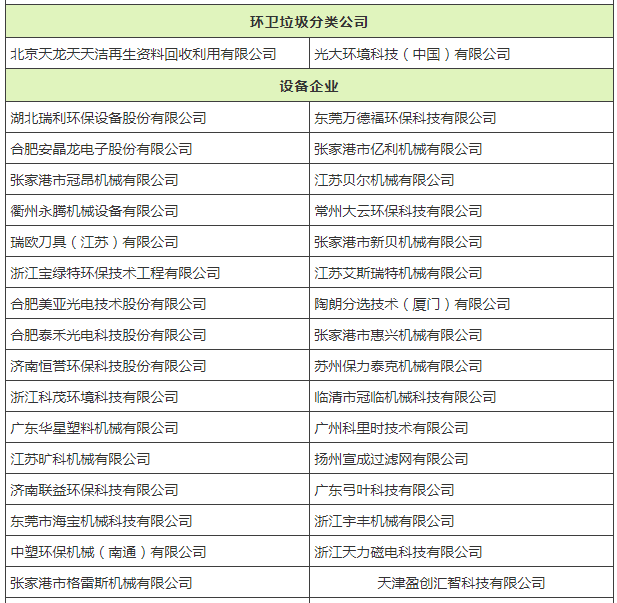 | 环卫垃圾分类公司 | |
|---|---|
| 北京天龙天天洁再生资料回收利用有限公司 | 光大环境科技（中国）有限公司 |
| 设备企业 | |
| 湖北瑞利环保设备股份有限公司 | 东莞万德福环保科技有限公司 |
| 合肥安晶龙电子股份有限公司 | 张家港市亿利机械有限公司 |
| 张家港市冠昂机械有限公司 | 江苏贝尔机械有限公司 |
| 衢州永腾机械设备有限公司 | 常州大云环保科技有限公司 |
| 瑞欧刀具（江苏）有限公司 | 张家港市新贝机械有限公司 |
| 浙江宝绿特环保技术工程有限公司 | 江苏艾斯瑞特机械有限公司 |
| 合肥美亚光电技术股份有限公司 | 陶朗分选技术（厦门）有限公司 |
| 合肥泰禾光电科技股份有限公司 | 张家港市惠兴机械有限公司 |
| 济南恒誉环保科技股份有限公司 | 苏州保力泰克机械有限公司 |
| 浙江科茂环境科技有限公司 | 临清市冠临机械科技有限公司 |
| 广东华星塑料机械有限公司 | 广州科里时技术有限公司 |
| 江苏旷科机械有限公司 | 扬州宣成过滤网有限公司 |
| 济南联益环保科技有限公司 | 广东弓叶科技有限公司 |
| 东莞市海宝机械科技有限公司 | 浙江宇丰机械有限公司 |
| 中塑环保机械（南通）有限公司 | 浙江天力磁电科技有限公司 |
| 张家港市格雷斯机械有限公司 | 天津盈创汇智科技有限公司 |